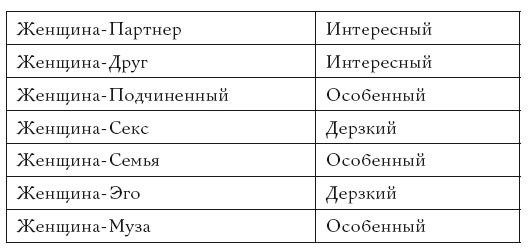 | Женщина-Партнер | Интересный |
|---|---|
| Женщина-Друг | Интересный |
| Женщина-Подчиненный | Особенный |
| Женщина-Секс | Дерзкий |
| Женщина-Семья | Особенный |
| Женщина-Эго | Дерзкий |
| Женщина-Муза | Особенный |